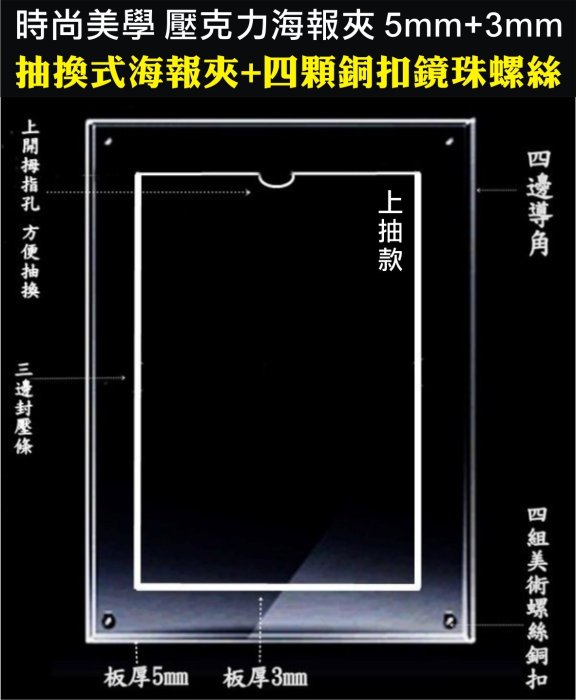 時尚美學 壓克力海報夾 5mm+3mm
抽換式海報夾+四顆銅扣鏡珠螺絲

上開拇指孔 方便抽換

上抽款

四邊導角

三邊封壓條

四組美術螺絲銅扣

板厚5mm 板厚3mm